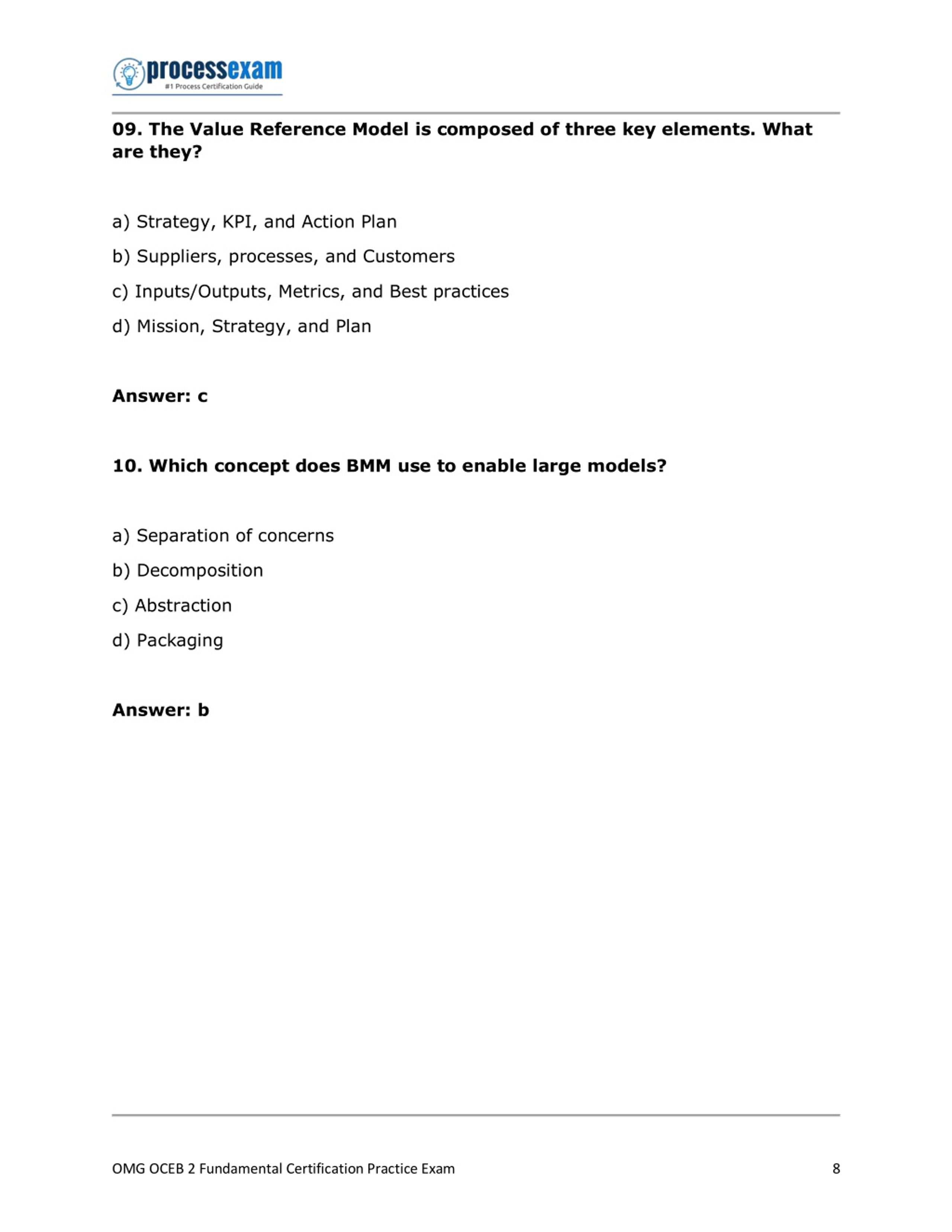 processexam
#1 Process Certification Guide

09. The Value Reference Model is composed of three key elements. What are they?

a) Strategy, KPI, and Action Plan

b) Suppliers, processes, and Customers

c) Inputs/Outputs, Metrics, and Best practices

d) Mission, Strategy, and Plan

Answer: c

10. Which concept does BMM use to enable large models?

a) Separation of concerns

b) Decomposition

c) Abstraction

d) Packaging

Answer: b

OMG OCEB 2 Fundamental Certification Practice Exam 8